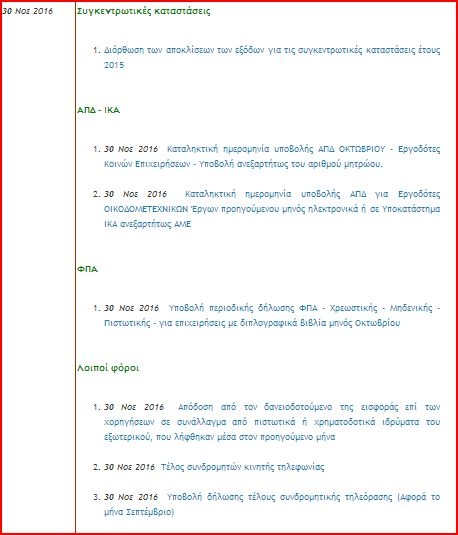 30 Νοε 2016

Συγκεντρωτικές καταστάσεις

1. Διόρθωση των αποκλίσεων των εξόδων για τις συγκεντρωτικές καταστάσεις έτους 2015

ΑΠΔ - ΙΚΑ

1. 30 Νοε 2016 Καταληκτική ημερομηνία υποβολής ΑΠΔ ΟΚΤΩΒΡΙΟΥ - Εργοδότες Κοινών Επιχειρήσεων - Υποβολή ανεξαρτήτως του αριθμού μητρώου.

2. 30 Νοε 2016 Καταληκτική ημερομηνία υποβολής ΑΠΔ για Εργοδότες ΟΙΚΟΔΟΜΕΤΕΧΝΙΚΩΝ Έργων προηγούμενου μηνός ηλεκτρονικά ή σε Υποκατάστημα ΙΚΑ ανεξαρτήτως ΑΜΕ

ΦΠΑ

1. 30 Νοε 2016 Υποβολή περιοδικής δήλωσης ΦΠΑ - Χρεωστικής - Μηδενικής - Πιστωτικής - για επιχειρήσεις με διπλογραφικά βιβλία μηνός Οκτωβρίου

Λοιποί φόροι

1. 30 Νοε 2016 Απόδοση από τον δανειοδοτούμενο της εισφοράς επί των χορηγήσεων σε συνάλλαγμα από πιστωτικά ή χρηματοδοτικά ιδρύματα του εξωτερικού, που λήφθηκαν μέσα στον προηγούμενο μήνα

2. 30 Νοε 2016 Τέλος συνδρομητών κινητής τηλεφωνίας

3. 30 Νοε 2016 Υποβολή δήλωσης τέλους συνδρομητικής τηλεόρασης (Αφορά το μήνα Σεπτέμβριο)